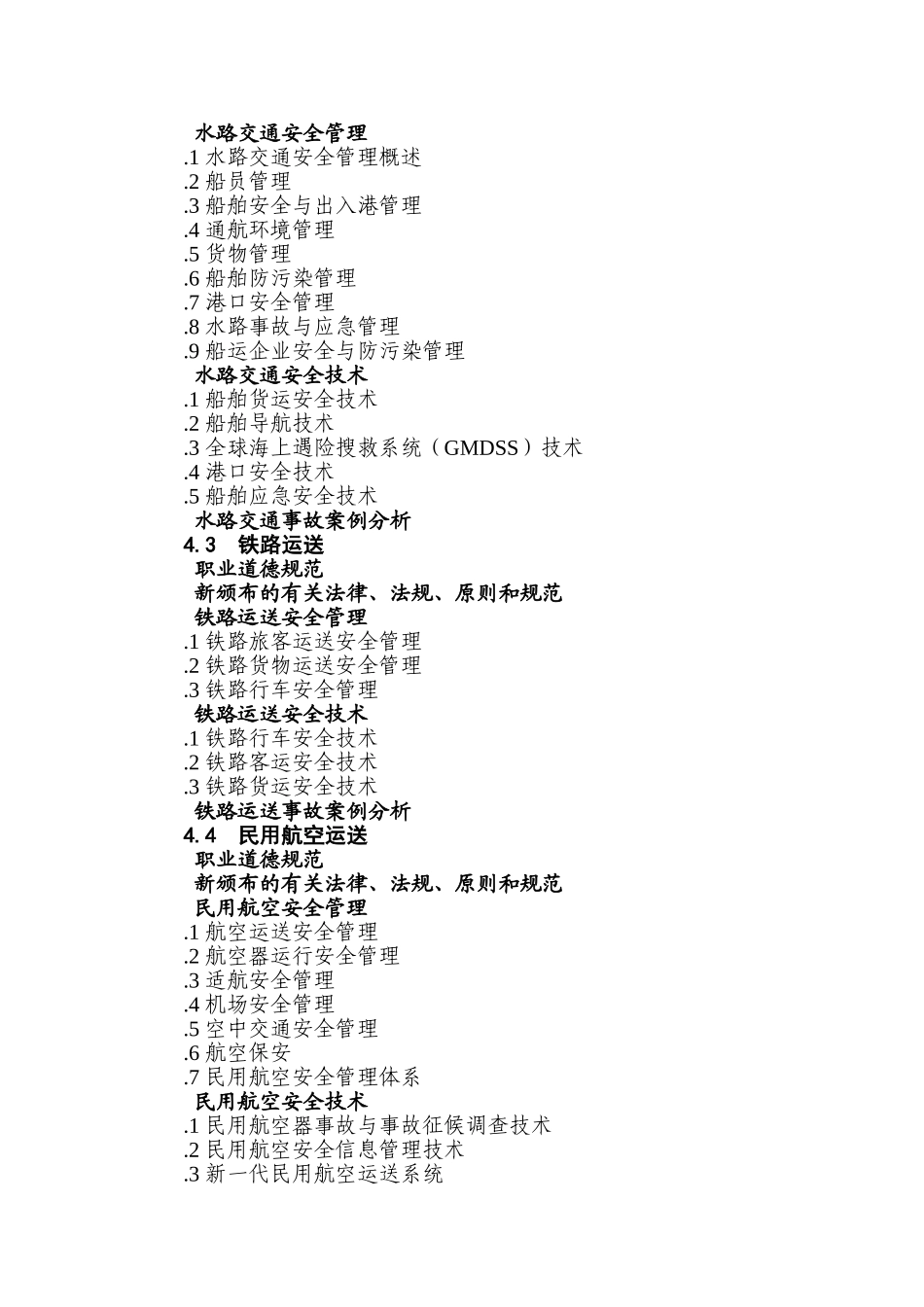 水路交通安全管理
.1 水路交通安全管理概述
.2 船员管理
.3 船舶安全与出入港管理
.4 通航环境管理
.5 货物管理
.6 船舶防污染管理
.7 港口安全管理
.8 水路事故与应急管理
.9 船运企业安全与防污染管理
水路交通安全技术
.1 船舶货运安全技术
.2 船舶导航技术
.3 全球海上遇险搜救系统（GMDSS）技术
.4 港口安全技术
.5 船舶应急安全技术
水路交通事故案例分析
4.3 铁路运送
职业道德规范
新颁布的有关法律、法规、原则和规范
铁路运送安全管理
.1 铁路旅客运送安全管理
.2 铁路货物运送安全管理
.3 铁路行车安全管理
铁路运送安全技术
.1 铁路行车安全技术
.2 铁路客运安全技术
.3 铁路货运安全技术
铁路运送事故案例分析
4.4 民用航空运送
职业道德规范
新颁布的有关法律、法规、原则和规范
民用航空安全管理
.1 航空运送安全管理
.2 航空器运行安全管理
.3 适航安全管理
.4 机场安全管理
.5 空中交通安全管理
.6 航空保安
.7 民用航空安全管理体系
民用航空安全技术
.1 民用航空器事故与事故征候调查技术
.2 民用航空安全信息管理技术
.3 新一代民用航空运送系统